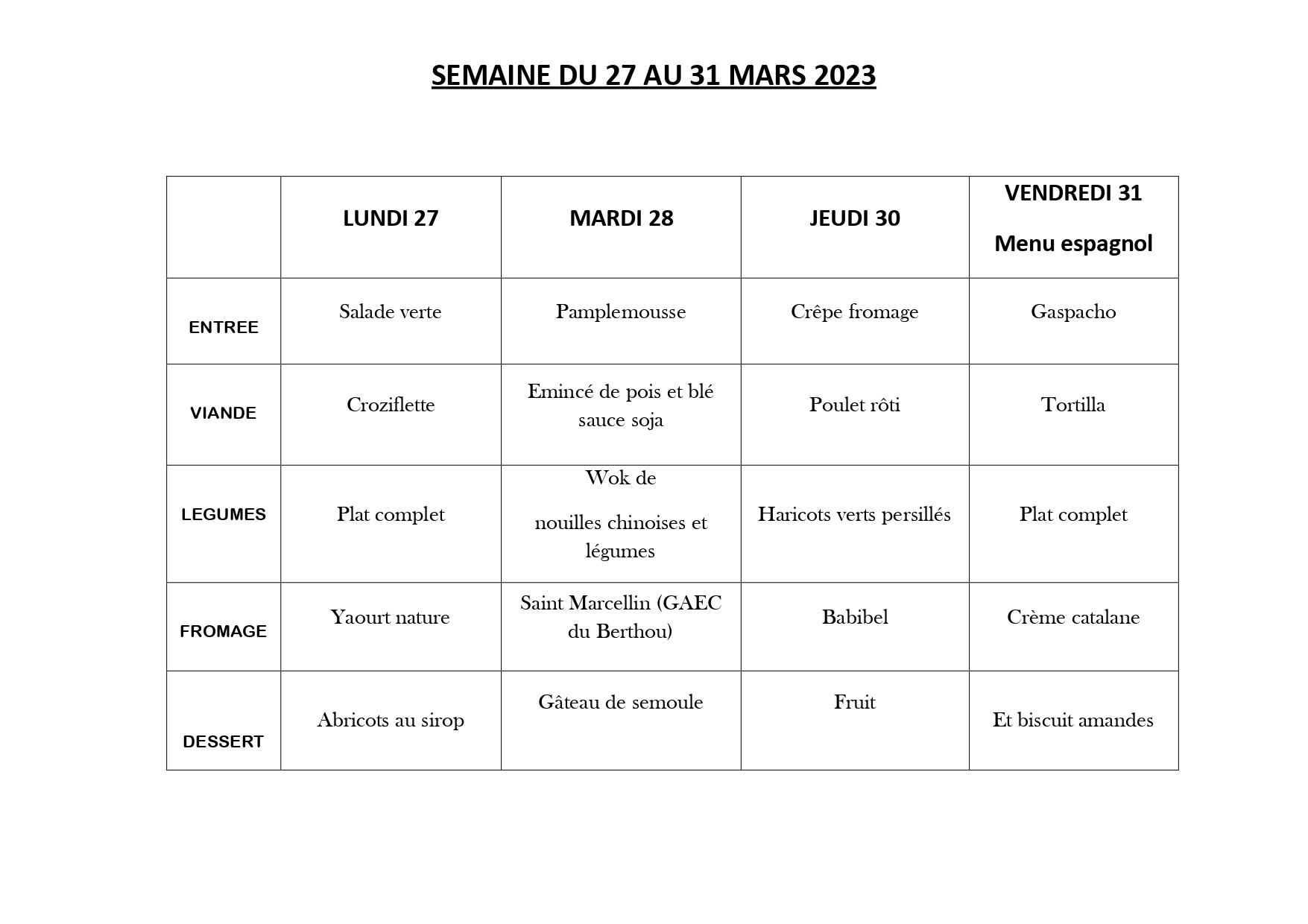 SEMAINE DU 27 AU 31 MARS 2023

| | LUNDI 27 | MARDI 28 | JEUDI 30 | VENDREDI 31 Menu espagnol |
|---|---|---|---|---|
| ENTREE | Salade verte | Pamplemousse | Crêpe fromage | Gaspacho |
| VIANDE | Croziflette | Emincé de pois et blé sauce soja | Poulet rôti | Tortilla |
| LEGUMES | Plat complet | Wok de nouilles chinoises et légumes | Haricots verts persillés | Plat complet |
| FROMAGE | Yaourt nature | Saint Marcellin (GAEC du Berthou) | Babibel | Crème catalane |
| DESSERT | Abricots au sirop | Gâteau de semoule | Fruit | Et biscuit amandes |